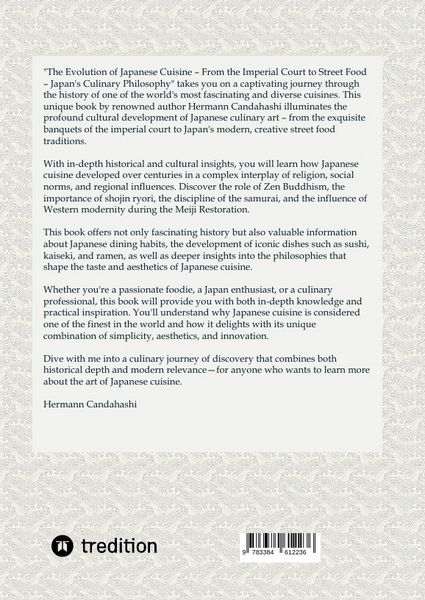 "The Evolution of Japanese Cuisine – From the Imperial Court to Street Food – Japan's Culinary Philosophy" takes you on a captivating journey through the history of one of the world's most fascinating and diverse cuisines. This unique book by renowned author Hermann Candahashi illuminates the profound cultural development of Japanese culinary art – from the exquisite banquets of the imperial court to Japan's modern, creative street food traditions.

With in-depth historical and cultural insights, you will learn how Japanese cuisine developed over centuries in a complex interplay of religion, social norms, and regional influences. Discover the role of Zen Buddhism, the importance of shojin ryori, the discipline of the samurai, and the influence of Western modernity during the Meiji Restoration.

This book offers not only fascinating history but also valuable information about Japanese dining habits, the development of iconic dishes such as sushi, kaiseki, and ramen, as well as deeper insights into the philosophies that shape the taste and aesthetics of Japanese cuisine.

Whether you're a passionate foodie, a Japan enthusiast, or a culinary professional, this book will provide you with both in-depth knowledge and practical inspiration. You'll understand why Japanese cuisine is considered one of the finest in the world and how it delights with its unique combination of simplicity, aesthetics, and innovation.

Dive with me into a culinary journey of discovery that combines both historical depth and modern relevance—for anyone who wants to learn more about the art of Japanese cuisine.

Hermann Candahashi

tredition

9 783384 612236